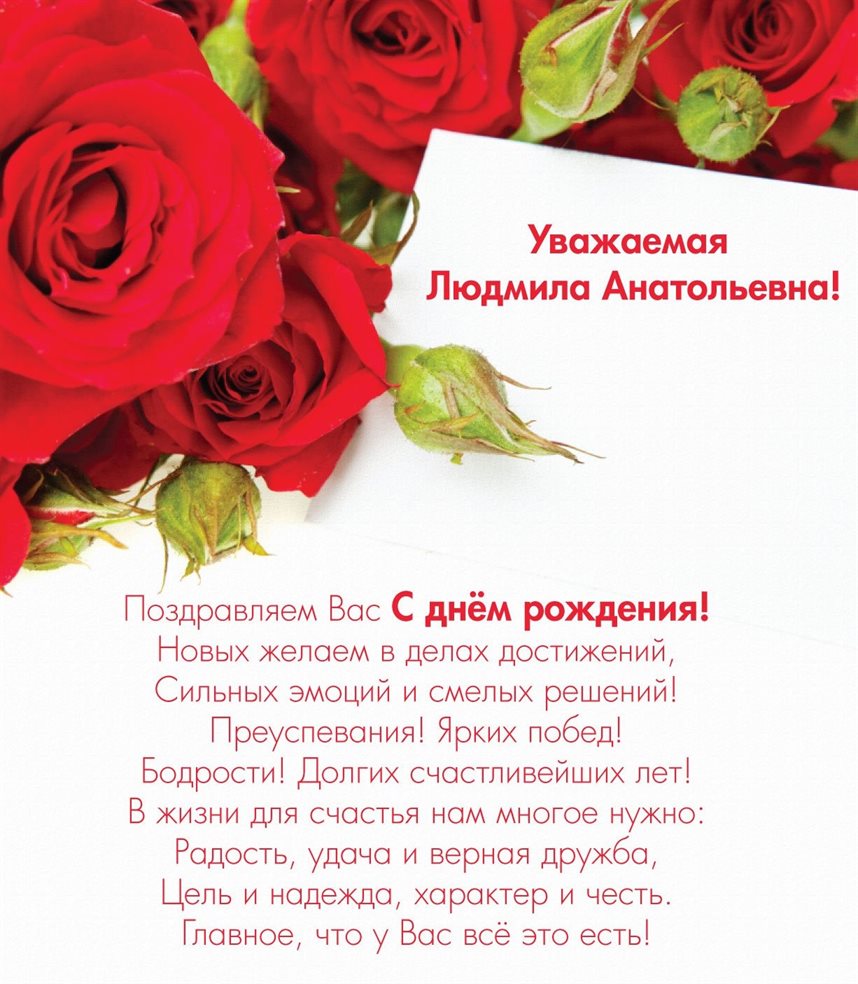 Уважаемая
Людмила Анатольевна!

Поздравляем Вас С днём рождения!
Новых желаем в делах достижений,
Сильных эмоций и смелых решений!
Преуспевания! Ярких побед!
Бодрости! Долгих счастливейших лет!
В жизни для счастья нам многое нужно:
Радость, удача и верная дружба,
Цель и надежда, характер и честь.
Главное, что у Вас всё это есть!